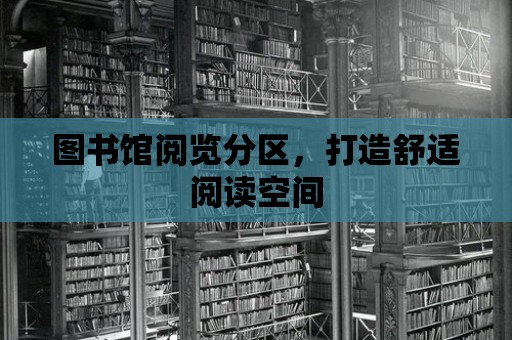 图书馆阅览分区，打造舒适阅读空间